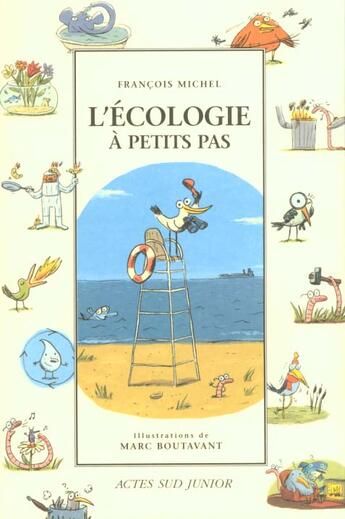 FRANÇOIS MICHEL

L'ÉCOLOGIE
À PETITS PAS

Illustrations de
MARC BOUTAVANT

ACTES SUD JUNIOR